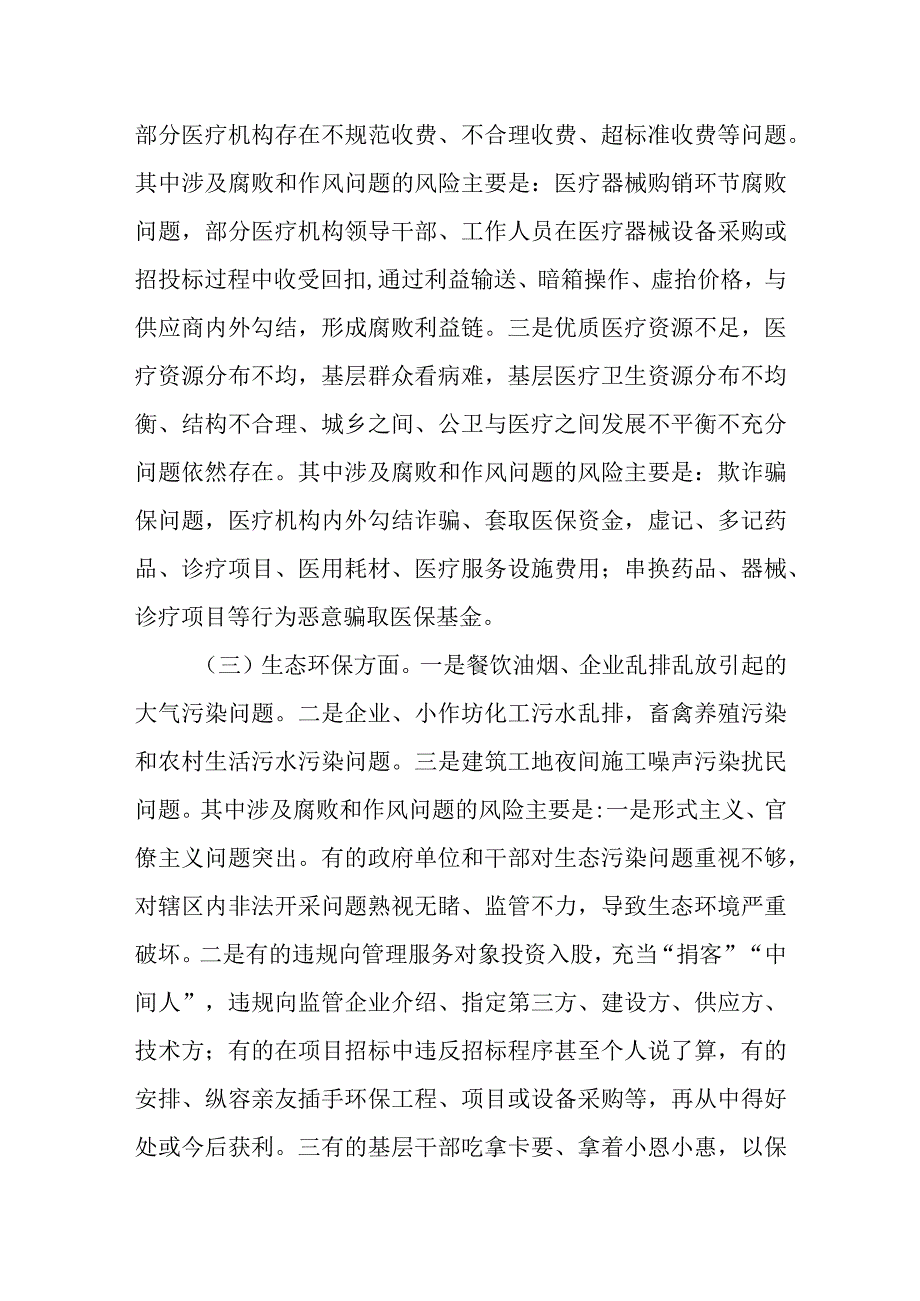 部分医疗机构存在不规范收费、不合理收费、超标准收费等问题。其中涉及腐败和作风问题的风险主要是：医疗器械购销环节腐败问题，部分医疗机构领导干部、工作人员在医疗器械设备采购或招投标过程中收受回扣,通过利益输送、暗箱操作、虚抬价格，与供应商内外勾结，形成腐败利益链。三是优质医疗资源不足，医疗资源分布不均，基层群众看病难，基层医疗卫生资源分布不均衡、结构不合理、城乡之间、公卫与医疗之间发展不平衡不充分问题依然存在。其中涉及腐败和作风问题的风险主要是：欺诈骗保问题，医疗机构内外勾结诈骗、套取医保资金，虚记、多记药品、诊疗项目、医用耗材、医疗服务设施费用；串换药品、器械、诊疗项目等行为恶意骗取医保基金。

（三）生态环保方面。一是餐饮油烟、企业乱排乱放引起的大气污染问题。二是企业、小作坊化工污水乱排，畜禽养殖污染和农村生活污水污染问题。三是建筑工地夜间施工噪声污染扰民问题。其中涉及腐败和作风问题的风险主要是:一是形式主义、官僚主义问题突出。有的政府单位和干部对生态污染问题重视不够，对辖区内非法开采问题熟视无睹、监管不力，导致生态环境严重破坏。二是有的违规向管理服务对象投资入股，充当“掮客”“中间人”，违规向监管企业介绍、指定第三方、建设方、供应方、技术方；有的在项目招标中违反招标程序甚至个人说了算，有的安排、纵容亲友插手环保工程、项目或设备采购等，再从中得好处或今后获利。三有的基层干部吃拿卡要、拿着小恩小惠，以保